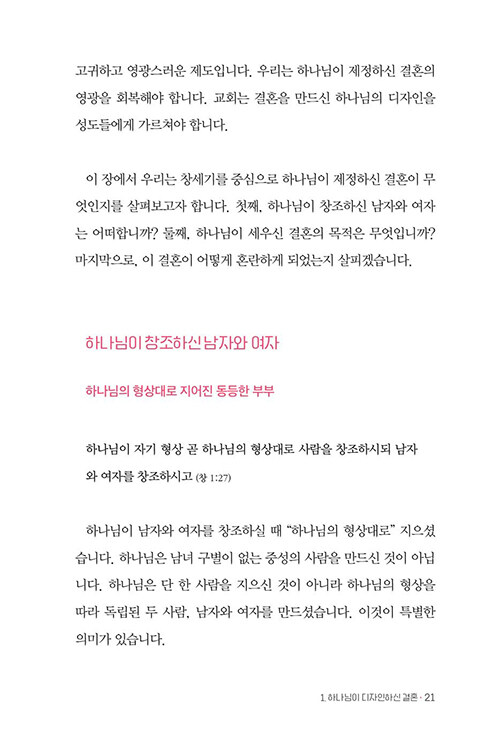 고귀하고 영광스러운 제도입니다. 우리는 하나님이 제정하신 결혼의 영광을 회복해야 합니다. 교회는 결혼을 만드신 하나님의 디자인을 성도들에게 가르쳐야 합니다.

이 장에서 우리는 창세기를 중심으로 하나님이 제정하신 결혼이 무엇인지를 살펴보고자 합니다. 첫째, 하나님이 창조하신 남자와 여자는 어떠합니까? 둘째, 하나님이 세우신 결혼의 목적은 무엇입니까? 마지막으로, 이 결혼이 어떻게 혼란하게 되었는지 살피겠습니다.

하나님이 창조하신 남자와 여자

하나님의 형상대로 지어진 동등한 부부

하나님이 자기 형상 곧 하나님의 형상대로 사람을 창조하시되 남자와 여자를 창조하시고 (창 1:27)

하나님이 남자와 여자를 창조하실 때 "하나님의 형상대로" 지으셨습니다. 하나님은 남녀 구별이 없는 중성의 사람을 만드신 것이 아닙니다. 하나님은 단 한 사람을 지으신 것이 아니라 하나님의 형상을 따라 독립된 두 사람, 남자와 여자를 만드셨습니다. 이것이 특별한 의미가 있습니다.

1. 하나님이 디자인하신 결혼 · 21